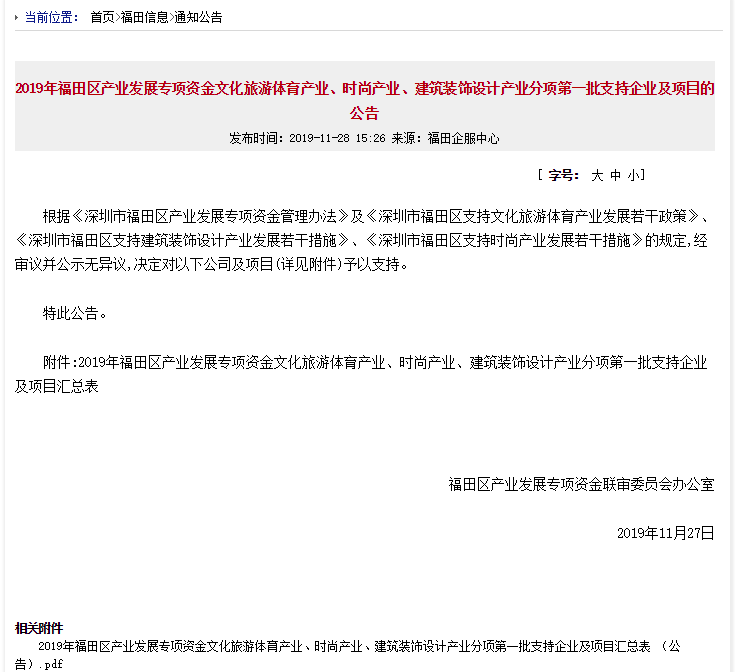 当前位置： 首页>福田信息>通知公告

2019年福田区产业发展专项资金文化旅游体育产业、时尚产业、建筑装饰设计产业分项第一批支持企业及项目的公告

发布时间：2019-11-28 15:26 来源：福田企服中心

[ 字号： 大 中 小]

根据《深圳市福田区产业发展专项资金管理办法》及《深圳市福田区支持文化旅游体育产业发展若干政策》、《深圳市福田区支持建筑装饰设计产业发展若干措施》、《深圳市福田区支持时尚产业发展若干措施》的规定,经审议并公示无异议,决定对以下公司及项目(详见附件)予以支持。

特此公告。

附件:2019年福田区产业发展专项资金文化旅游体育产业、时尚产业、建筑装饰设计产业分项第一批支持企业及项目汇总表

福田区产业发展专项资金联审委员会办公室

2019年11月27日

相关附件

2019年福田区产业发展专项资金文化旅游体育产业、时尚产业、建筑装饰设计产业分项第一批支持企业及项目汇总表 （公告）.pdf